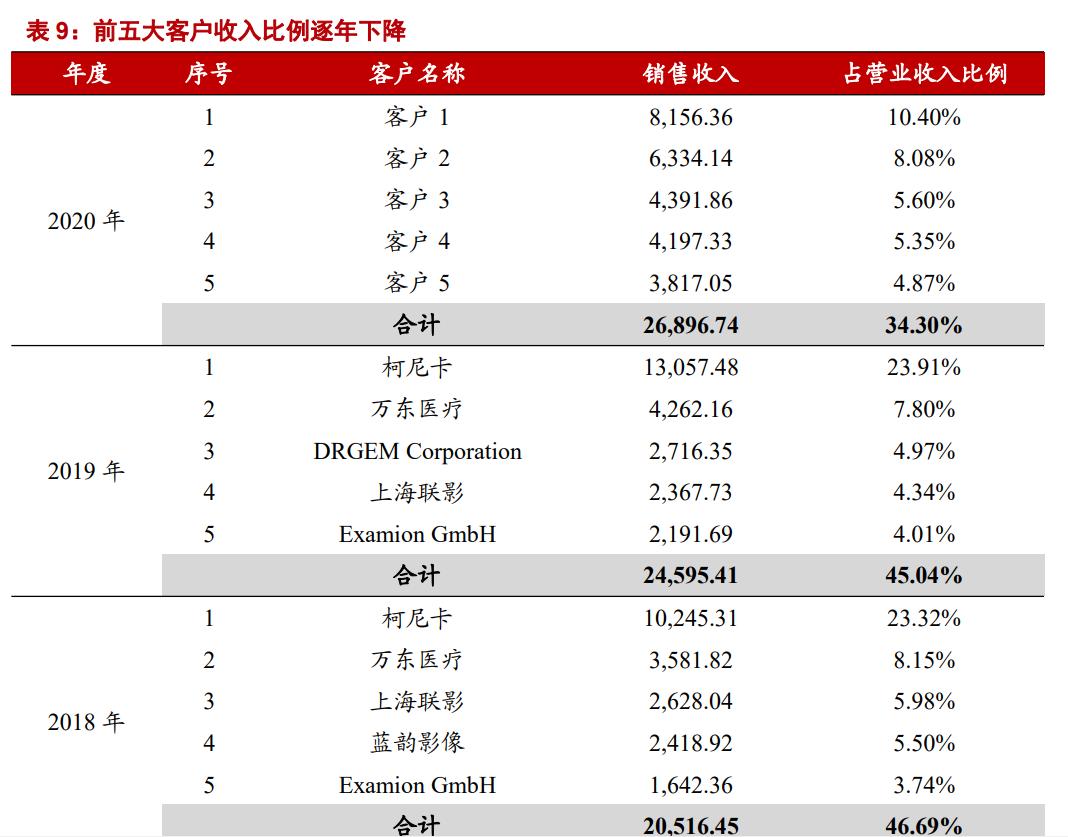 表 9：前五大客户收入比例逐年下降

| 年度 | 序号 | 客户名称 | 销售收入 | 占营业收入比例 |
|---|---|---|---|---|
| 2020 年 | 1 | 客户 1 | 8,156.36 | 10.40% |
| | 2 | 客户 2 | 6,334.14 | 8.08% |
| | 3 | 客户 3 | 4,391.86 | 5.60% |
| | 4 | 客户 4 | 4,197.33 | 5.35% |
| | 5 | 客户 5 | 3,817.05 | 4.87% |
| | | 合计 | 26,896.74 | 34.30% |
| 2019 年 | 1 | 柯尼卡 | 13,057.48 | 23.91% |
| | 2 | 万东医疗 | 4,262.16 | 7.80% |
| | 3 | DRGEM Corporation | 2,716.35 | 4.97% |
| | 4 | 上海联影 | 2,367.73 | 4.34% |
| | 5 | Examion GmbH | 2,191.69 | 4.01% |
| | | 合计 | 24,595.41 | 45.04% |
| 2018 年 | 1 | 柯尼卡 | 10,245.31 | 23.32% |
| | 2 | 万东医疗 | 3,581.82 | 8.15% |
| | 3 | 上海联影 | 2,628.04 | 5.98% |
| | 4 | 蓝韵影像 | 2,418.92 | 5.50% |
| | 5 | Examion GmbH | 1,642.36 | 3.74% |
| | | 合计 | 20,516.45 | 46.69% |